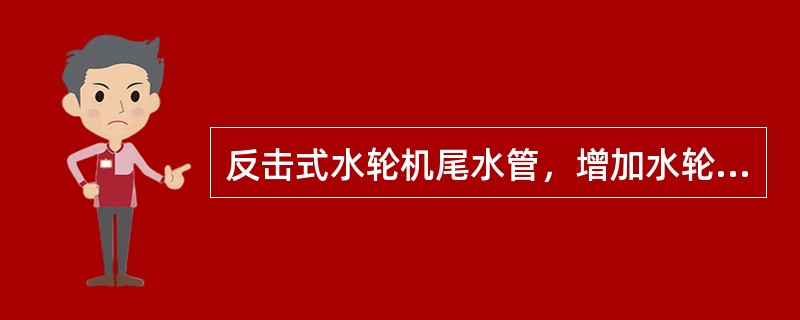 反击式水轮机尾水管，增加水轮...